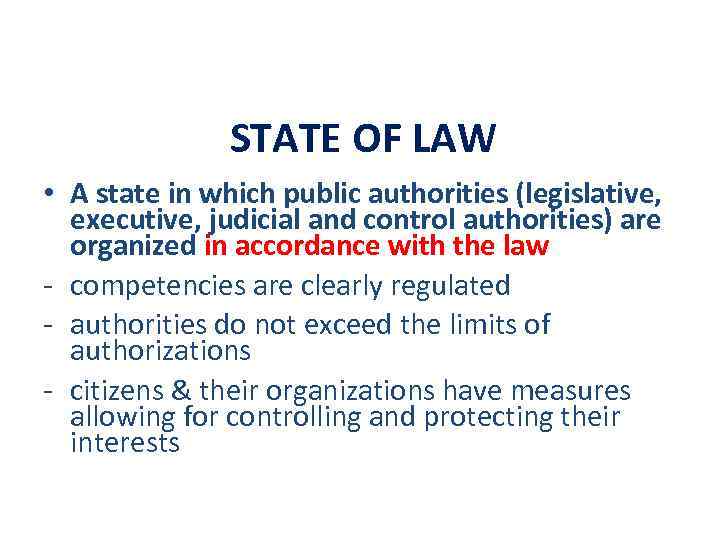 STATE OF LAW

• A state in which public authorities (legislative, executive, judicial and control authorities) are organized in accordance with the law

- competencies are clearly regulated

- authorities do not exceed the limits of authorizations

- citizens & their organizations have measures allowing for controlling and protecting their interests